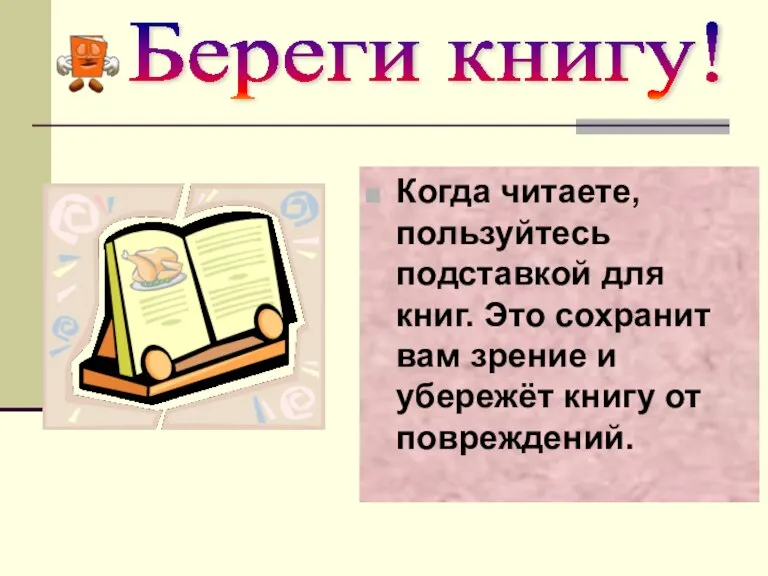 Береги книгу!

Когда читаете, пользуйтесь подставкой для книг. Это сохранит вам зрение и убережёт книгу от повреждений.